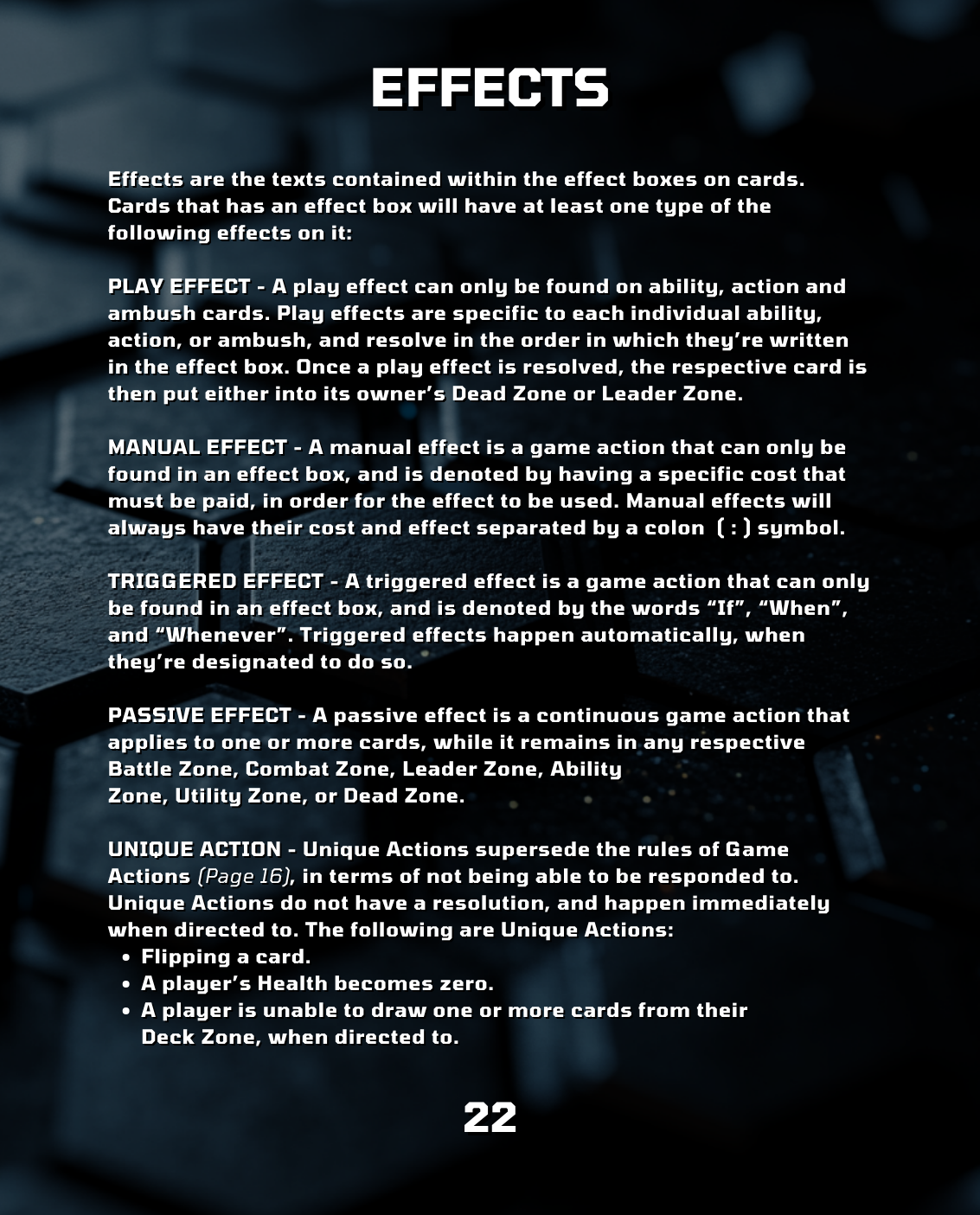 EFFECTS

Effects are the texts contained within the effect boxes on cards. Cards that has an effect box will have at least one type of the following effects on it:

PLAY EFFECT - A play effect can only be found on ability, action and ambush cards. Play effects are specific to each individual ability, action, or ambush, and resolve in the order in which they're written in the effect box. Once a play effect is resolved, the respective card is then put either into its owner's Dead Zone or Leader Zone.

MANUAL EFFECT - A manual effect is a game action that can only be found in an effect box, and is denoted by having a specific cost that must be paid, in order for the effect to be used. Manual effects will always have their cost and effect separated by a colon ( : ) symbol.

TRIGGERED EFFECT - A triggered effect is a game action that can only be found in an effect box, and is denoted by the words "If", "When", and "Whenever". Triggered effects happen automatically, when they're designated to do so.

PASSIVE EFFECT - A passive effect is a continuous game action that applies to one or more cards, while it remains in any respective Battle Zone, Combat Zone, Leader Zone, Ability Zone, Utility Zone, or Dead Zone.

UNIQUE ACTION - Unique Actions supersede the rules of Game Actions (Page 16), in terms of not being able to be responded to. Unique Actions do not have a resolution, and happen immediately when directed to. The following are Unique Actions:
• Flipping a card.
• A player's Health becomes zero.
• A player is unable to draw one or more cards from their Deck Zone, when directed to.

22